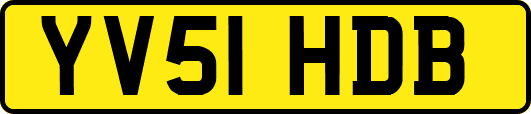 YV51 HDB